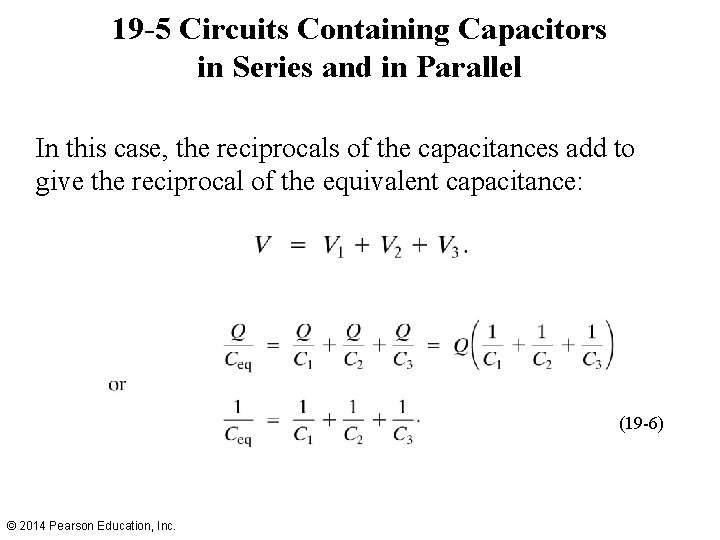 19-5 Circuits Containing Capacitors in Series and in Parallel

In this case, the reciprocals of the capacitances add to give the reciprocal of the equivalent capacitance:

$V = V_1 + V_2 + V_3.$

$\frac{Q}{C_{eq}} = \frac{Q}{C_1} + \frac{Q}{C_2} + \frac{Q}{C_3} = Q\left(\frac{1}{C_1} + \frac{1}{C_2} + \frac{1}{C_3}\right)$

or

$\frac{1}{C_{eq}} = \frac{1}{C_1} + \frac{1}{C_2} + \frac{1}{C_3}.$ (19-6)

© 2014 Pearson Education, Inc.